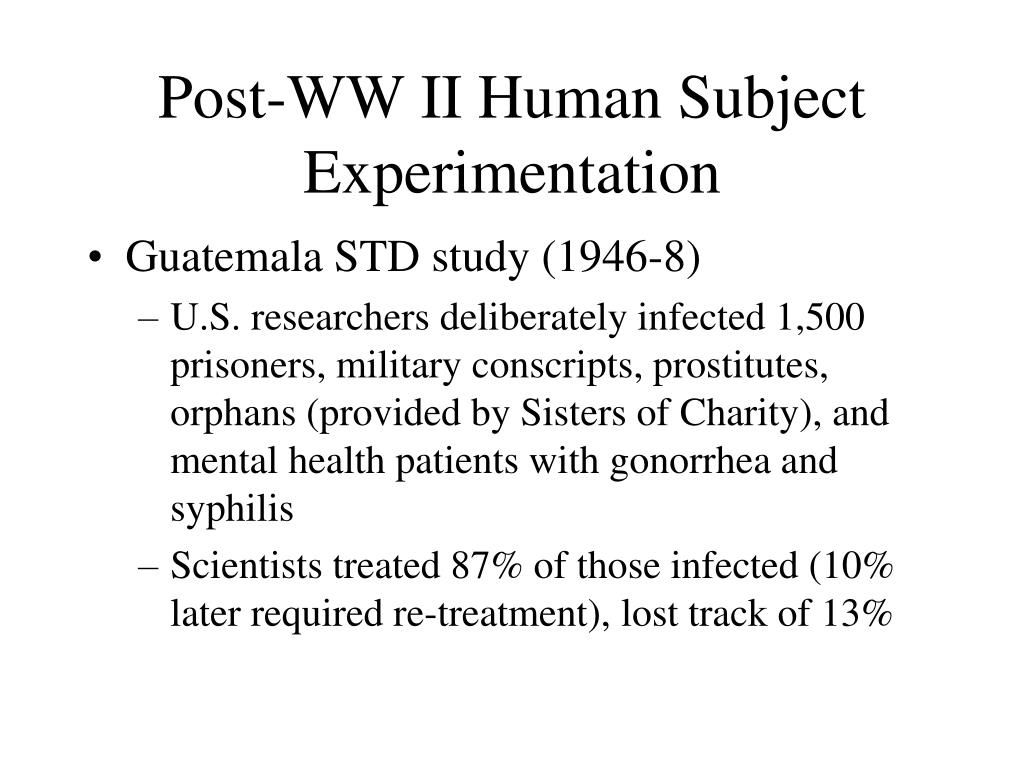 Post-WW II Human Subject Experimentation

• Guatemala STD study (1946-8)
– U.S. researchers deliberately infected 1,500 prisoners, military conscripts, prostitutes, orphans (provided by Sisters of Charity), and mental health patients with gonorrhea and syphilis
– Scientists treated 87% of those infected (10% later required re-treatment), lost track of 13%